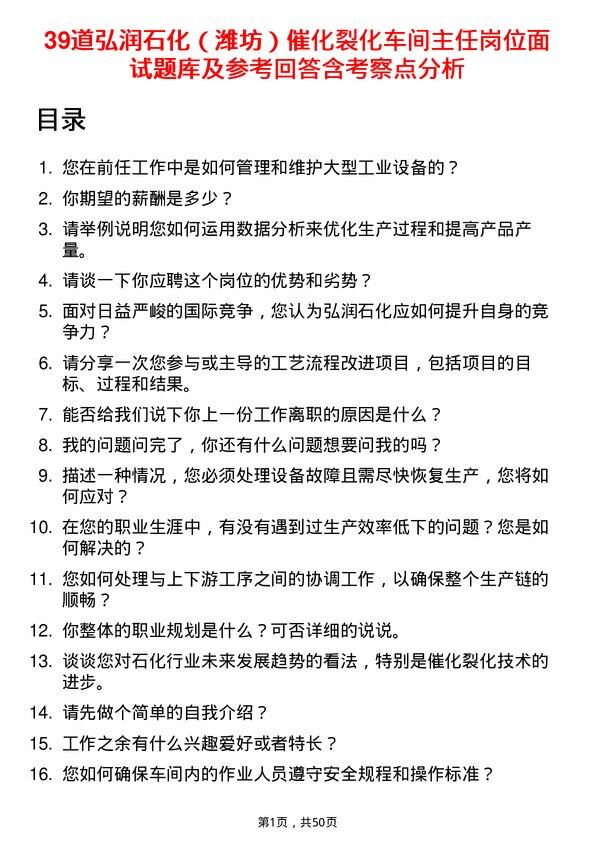 39道弘润石化（潍坊）催化裂化车间主任岗位面试题库及参考回答含考察点分析

目录

1. 您在前任工作中是如何管理和维护大型工业设备的？
2. 你期望的薪酬是多少？
3. 请举例说明您如何运用数据分析来优化生产过程和提高产品产量。
4. 请谈一下你应聘这个岗位的优势和劣势？
5. 面对日益严峻的国际竞争，您认为弘润石化应如何提升自身的竞争力？
6. 请分享一次您参与或主导的工艺流程改进项目，包括项目的目标、过程和结果。
7. 能否给我们说下你上一份工作离职的原因是什么？
8. 我的问题问完了，你还有什么问题想要问我的吗？
9. 描述一种情况，您必须处理设备故障且需尽快恢复生产，您将如何应对？
10. 在您的职业生涯中，有没有遇到过生产效率低下的问题？您是如何解决的？
11. 您如何处理与上下游工序之间的协调工作，以确保整个生产链的顺畅？
12. 你整体的职业规划是什么？可否详细的说说。
13. 谈谈您对石化行业未来发展趋势的看法，特别是催化裂化技术的进步。
14. 请先做个简单的自我介绍？
15. 工作之余有什么兴趣爱好或者特长？
16. 您如何确保车间内的作业人员遵守安全规程和操作标准？

第1页，共50页